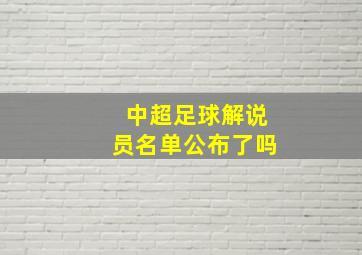 中超足球解说员名单公布了吗